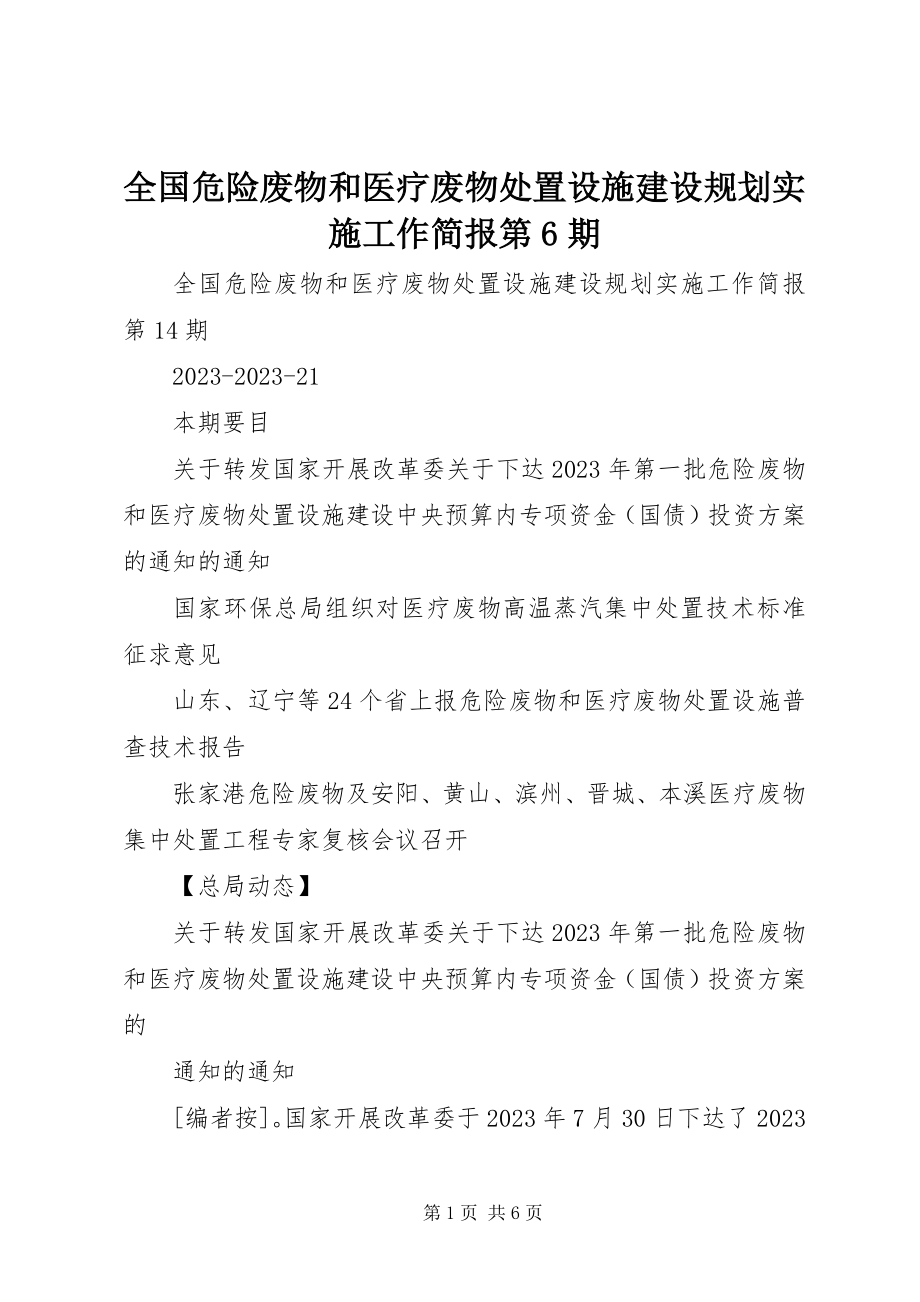 全国危险废物和医疗废物处置设施建设规划实施工作简报第6期

全国危险废物和医疗废物处置设施建设规划实施工作简报第14期

2023-2023-21

本期要目

关于转发国家开展改革委关于下达2023年第一批危险废物和医疗废物处置设施建设中央预算内专项资金（国债）投资方案的通知的通知

国家环保总局组织对医疗废物高温蒸汽集中处置技术标准征求意见

山东、辽宁等24个省上报危险废物和医疗废物处置设施普查技术报告

张家港危险废物及安阳、黄山、滨州、晋城、本溪医疗废物集中处置工程专家复核会议召开

【总局动态】

关于转发国家开展改革委关于下达2023年第一批危险废物和医疗废物处置设施建设中央预算内专项资金（国债）投资方案的

通知的通知

[编者按]。国家开展改革委于2023年7月30日下达了2023

第1页 共6页